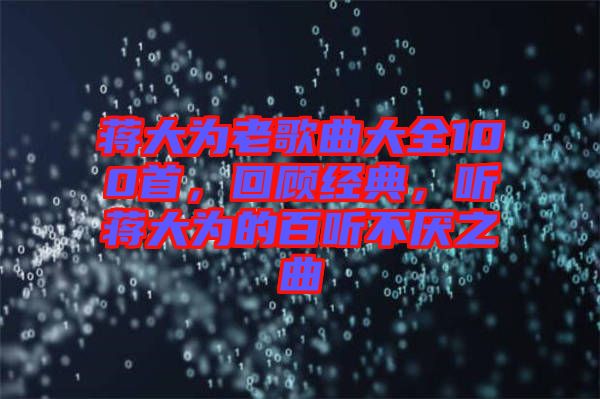 蒋大为老歌曲大全100首，回顾经典，听蒋大为的百听不厌之曲